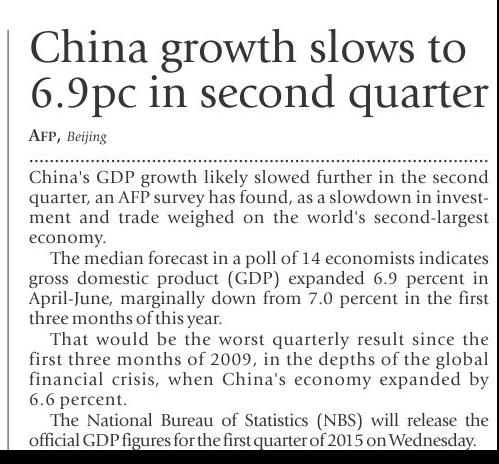 China growth slows to 6.9pc in second quarter

AFP, Beijing

China's GDP growth likely slowed further in the second quarter, an AFP survey has found, as a slowdown in investment and trade weighed on the world's second-largest economy.

The median forecast in a poll of 14 economists indicates gross domestic product (GDP) expanded 6.9 percent in April-June, marginally down from 7.0 percent in the first three months of this year.

That would be the worst quarterly result since the first three months of 2009, in the depths of the global financial crisis, when China's economy expanded by 6.6 percent.

The National Bureau of Statistics (NBS) will release the official GDP figures for the first quarter of 2015 on Wednesday.